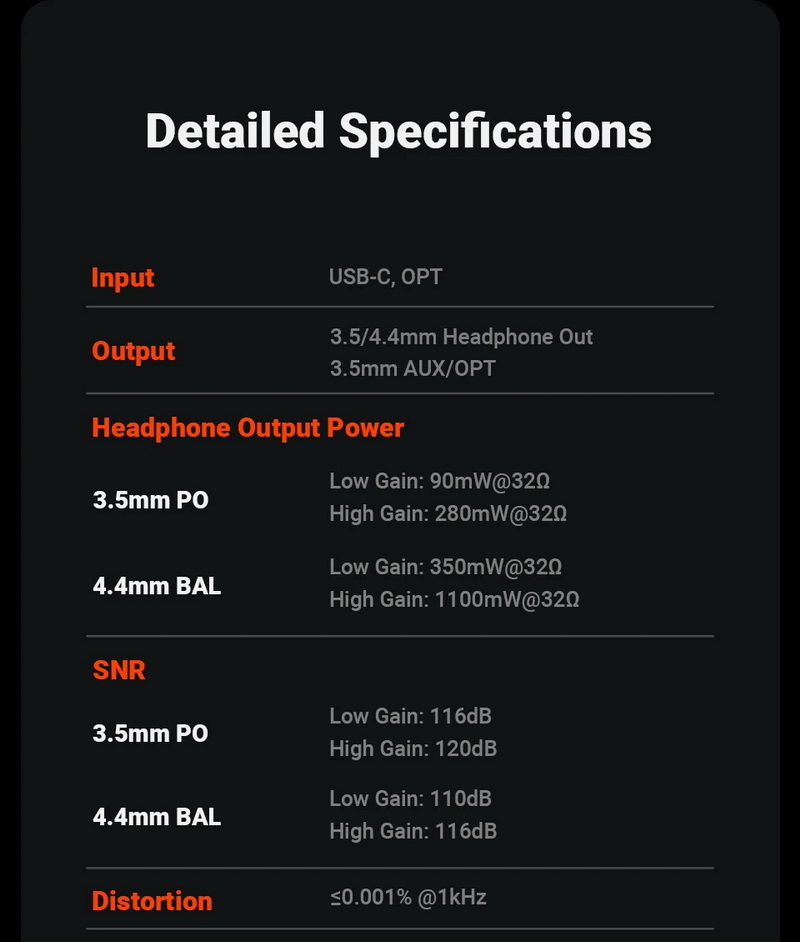 Detailed Specifications

Input
USB-C, OPT

Output
3.5/4.4mm Headphone Out
3.5mm AUX/OPT

Headphone Output Power

3.5mm PO
Low Gain: 90mW@32Ω
High Gain: 280mW@32Ω

4.4mm BAL
Low Gain: 350mW@32Ω
High Gain: 1100mW@32Ω

SNR

3.5mm PO
Low Gain: 116dB
High Gain: 120dB

4.4mm BAL
Low Gain: 110dB
High Gain: 116dB

Distortion
≤0.001% @1kHz